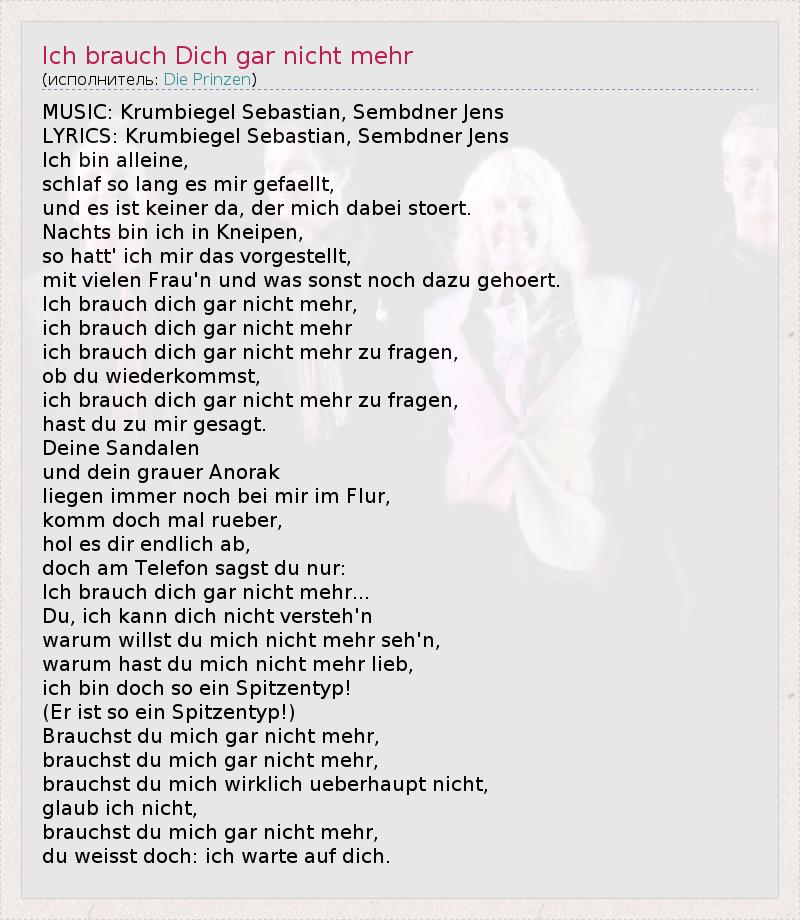 Ich brauch Dich gar nicht mehr
(исполнитель: Die Prinzen)

MUSIC: Krumbiegel Sebastian, Sembdner Jens
LYRICS: Krumbiegel Sebastian, Sembdner Jens
Ich bin alleine,
schlaf so lang es mir gefaellt,
und es ist keiner da, der mich dabei stoert.
Nachts bin ich in Kneipen,
so hatt' ich mir das vorgestellt,
mit vielen Frau'n und was sonst noch dazu gehoert.
Ich brauch dich gar nicht mehr,
ich brauch dich gar nicht mehr
ich brauch dich gar nicht mehr zu fragen,
ob du wiederkommst,
ich brauch dich gar nicht mehr zu fragen,
hast du zu mir gesagt.
Deine Sandalen
und dein grauer Anorak
liegen immer noch bei mir im Flur,
komm doch mal rueber,
hol es dir endlich ab,
doch am Telefon sagst du nur:
Ich brauch dich gar nicht mehr...
Du, ich kann dich nicht versteh'n
warum willst du mich nicht mehr seh'n,
warum hast du mich nicht mehr lieb,
ich bin doch so ein Spitzentyp!
(Er ist so ein Spitzentyp!)
Brauchst du mich gar nicht mehr,
brauchst du mich gar nicht mehr,
brauchst du mich wirklich ueberhaupt nicht,
glaub ich nicht,
brauchst du mich gar nicht mehr,
du weisst doch: ich warte auf dich.